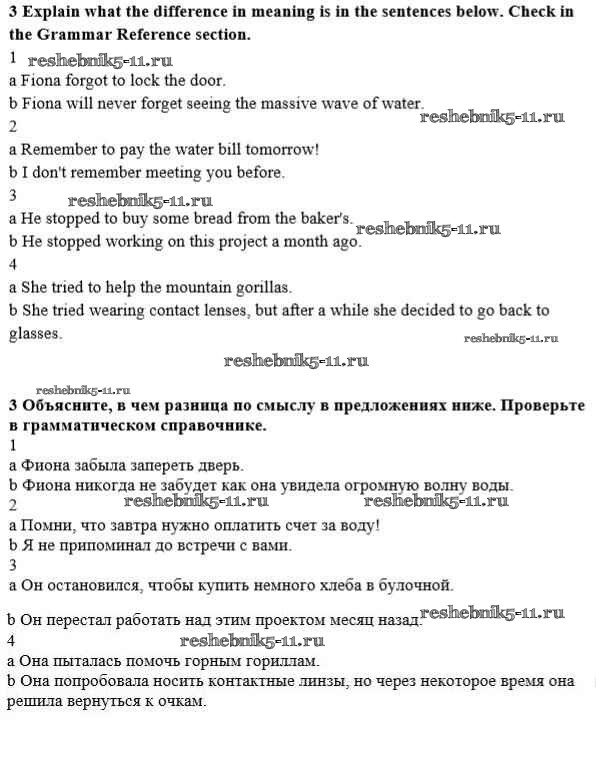 3 Explain what the difference in meaning is in the sentences below. Check in the Grammar Reference section.

1 reshebnik5-11.ru
a Fiona forgot to lock the door.
b Fiona will never forget seeing the massive wave of water.
reshebnik5-11.ru
2
a Remember to pay the water bill tomorrow!
b I don't remember meeting you before.
3 reshebnik5-11.ru
a He stopped to buy some bread from the baker's. reshebnik5-11.ru
b He stopped working on this project a month ago.
4
a She tried to help the mountain gorillas.
b She tried wearing contact lenses, but after a while she decided to go back to glasses.
reshebnik5-11.ru
reshebnik5-11.ru

reshebnik5-11.ru
3 Объясните, в чем разница по смыслу в предложениях ниже. Проверьте в грамматическом справочнике.
1
a Фиона забыла запереть дверь.
b Фиона никогда не забудет как она увидела огромную волну воды.
2 reshebnik5-11.ru reshebnik5-11.ru
a Помни, что завтра нужно оплатить счет за воду!
b Я не припоминал до встречи с вами.
3
a Он остановился, чтобы купить немного хлеба в булочной.

b Он перестал работать над этим проектом месяц назад. reshebnik5-11.ru
4 reshebnik5-11.ru
a Она пыталась помочь горным гориллам.
b Она попробовала носить контактные линзы, но через некоторое время она решила вернуться к очкам.